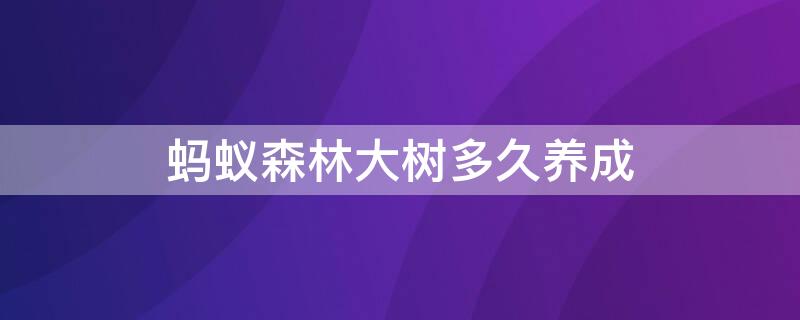 蚂蚁森林大树多久养成